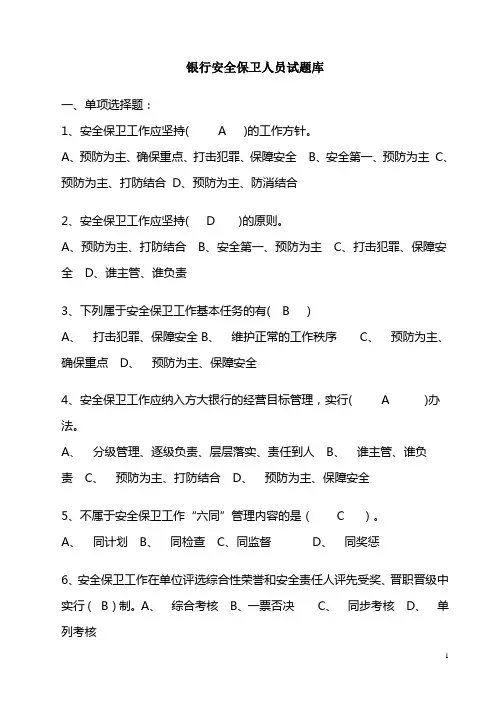 银行安全保卫人员试题库

一、单项选择题：

1、安全保卫工作应坚持( A )的工作方针。

A、预防为主、确保重点、打击犯罪、保障安全 B、安全第一、预防为主 C、预防为主、打防结合 D、预防为主、防消结合

2、安全保卫工作应坚持( D )的原则。

A、预防为主、打防结合 B、安全第一、预防为主 C、打击犯罪、保障安全 D、谁主管、谁负责

3、下列属于安全保卫工作基本任务的有( B )

A、 打击犯罪、保障安全 B、 维护正常的工作秩序 C、 预防为主、确保重点 D、 预防为主、保障安全

4、安全保卫工作应纳入方大银行的经营目标管理，实行( A )办法。

A、 分级管理、逐级负责、层层落实、责任到人 B、 谁主管、谁负责 C、 预防为主、打防结合 D、 预防为主、保障安全

5、不属于安全保卫工作“六同”管理内容的是 ( C ) 。

A、 同计划 B、 同检查 C、同监督 D、 同奖惩

6、安全保卫工作在单位评选综合性荣誉和安全责任人评先受奖、晋职晋级中实行 ( B ) 制。A、 综合考核 B、一票否决 C、 同步考核 D、 单列考核

1